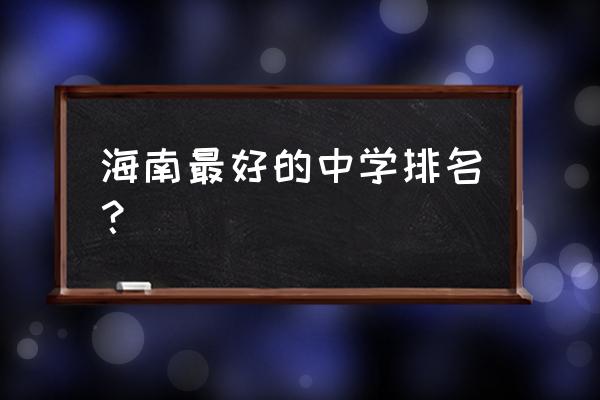 海南最好的中学排名？